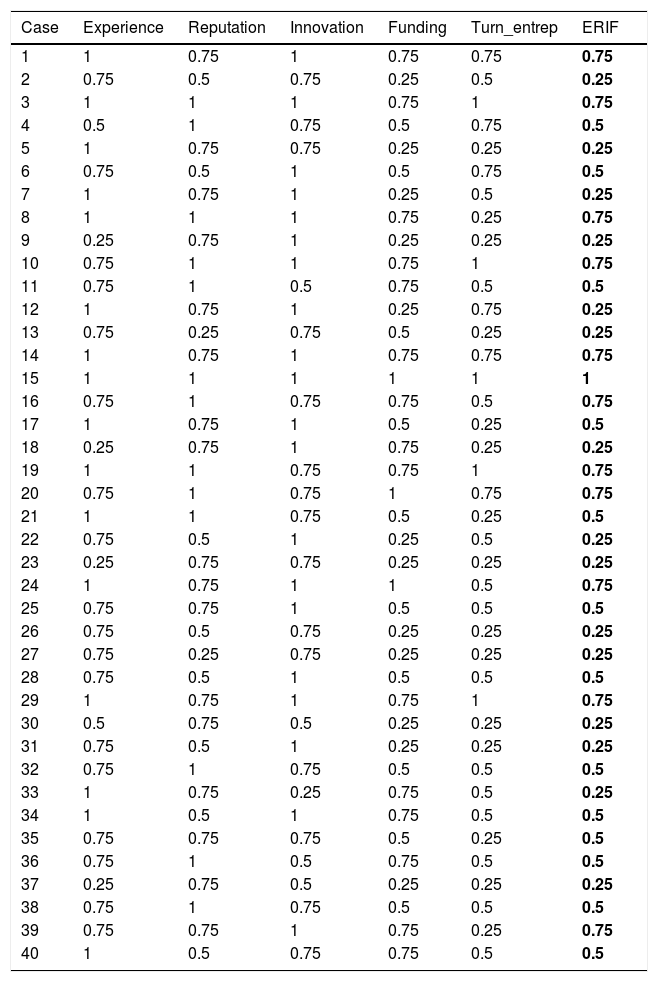 | Case | Experience | Reputation | Innovation | Funding | Turn_entrep | ERIF |
|---|---|---|---|---|---|---|
| 1 | 1 | 0.75 | 1 | 0.75 | 0.75 | **0.75** |
| 2 | 0.75 | 0.5 | 0.75 | 0.25 | 0.5 | **0.25** |
| 3 | 1 | 1 | 1 | 0.75 | 1 | **0.75** |
| 4 | 0.5 | 1 | 0.75 | 0.5 | 0.75 | **0.5** |
| 5 | 1 | 0.75 | 0.75 | 0.25 | 0.25 | **0.25** |
| 6 | 0.75 | 0.5 | 1 | 0.5 | 0.75 | **0.5** |
| 7 | 1 | 0.75 | 1 | 0.25 | 0.5 | **0.25** |
| 8 | 1 | 1 | 1 | 0.75 | 0.25 | **0.75** |
| 9 | 0.25 | 0.75 | 1 | 0.25 | 0.25 | **0.25** |
| 10 | 0.75 | 1 | 1 | 0.75 | 1 | **0.75** |
| 11 | 0.75 | 1 | 0.5 | 0.75 | 0.5 | **0.5** |
| 12 | 1 | 0.75 | 1 | 0.25 | 0.75 | **0.25** |
| 13 | 0.75 | 0.25 | 0.75 | 0.5 | 0.25 | **0.25** |
| 14 | 1 | 0.75 | 1 | 0.75 | 0.75 | **0.75** |
| 15 | 1 | 1 | 1 | 1 | 1 | **1** |
| 16 | 0.75 | 1 | 0.75 | 0.75 | 0.5 | **0.75** |
| 17 | 1 | 0.75 | 1 | 0.5 | 0.25 | **0.5** |
| 18 | 0.25 | 0.75 | 1 | 0.75 | 0.25 | **0.25** |
| 19 | 1 | 1 | 0.75 | 0.75 | 1 | **0.75** |
| 20 | 0.75 | 1 | 0.75 | 1 | 0.75 | **0.75** |
| 21 | 1 | 1 | 0.75 | 0.5 | 0.25 | **0.5** |
| 22 | 0.75 | 0.5 | 1 | 0.25 | 0.5 | **0.25** |
| 23 | 0.25 | 0.75 | 0.75 | 0.25 | 0.25 | **0.25** |
| 24 | 1 | 0.75 | 1 | 1 | 0.5 | **0.75** |
| 25 | 0.75 | 0.75 | 1 | 0.5 | 0.5 | **0.5** |
| 26 | 0.75 | 0.5 | 0.75 | 0.25 | 0.25 | **0.25** |
| 27 | 0.75 | 0.25 | 0.75 | 0.25 | 0.25 | **0.25** |
| 28 | 0.75 | 0.5 | 1 | 0.5 | 0.5 | **0.5** |
| 29 | 1 | 0.75 | 1 | 0.75 | 1 | **0.75** |
| 30 | 0.5 | 0.75 | 0.5 | 0.25 | 0.25 | **0.25** |
| 31 | 0.75 | 0.5 | 1 | 0.25 | 0.25 | **0.25** |
| 32 | 0.75 | 1 | 0.75 | 0.5 | 0.5 | **0.5** |
| 33 | 1 | 0.75 | 0.25 | 0.75 | 0.5 | **0.25** |
| 34 | 1 | 0.5 | 1 | 0.75 | 0.5 | **0.5** |
| 35 | 0.75 | 0.75 | 0.75 | 0.5 | 0.25 | **0.5** |
| 36 | 0.75 | 1 | 0.5 | 0.75 | 0.5 | **0.5** |
| 37 | 0.25 | 0.75 | 0.5 | 0.25 | 0.25 | **0.25** |
| 38 | 0.75 | 1 | 0.75 | 0.5 | 0.5 | **0.5** |
| 39 | 0.75 | 0.75 | 1 | 0.75 | 0.25 | **0.75** |
| 40 | 1 | 0.5 | 0.75 | 0.75 | 0.5 | **0.5** |